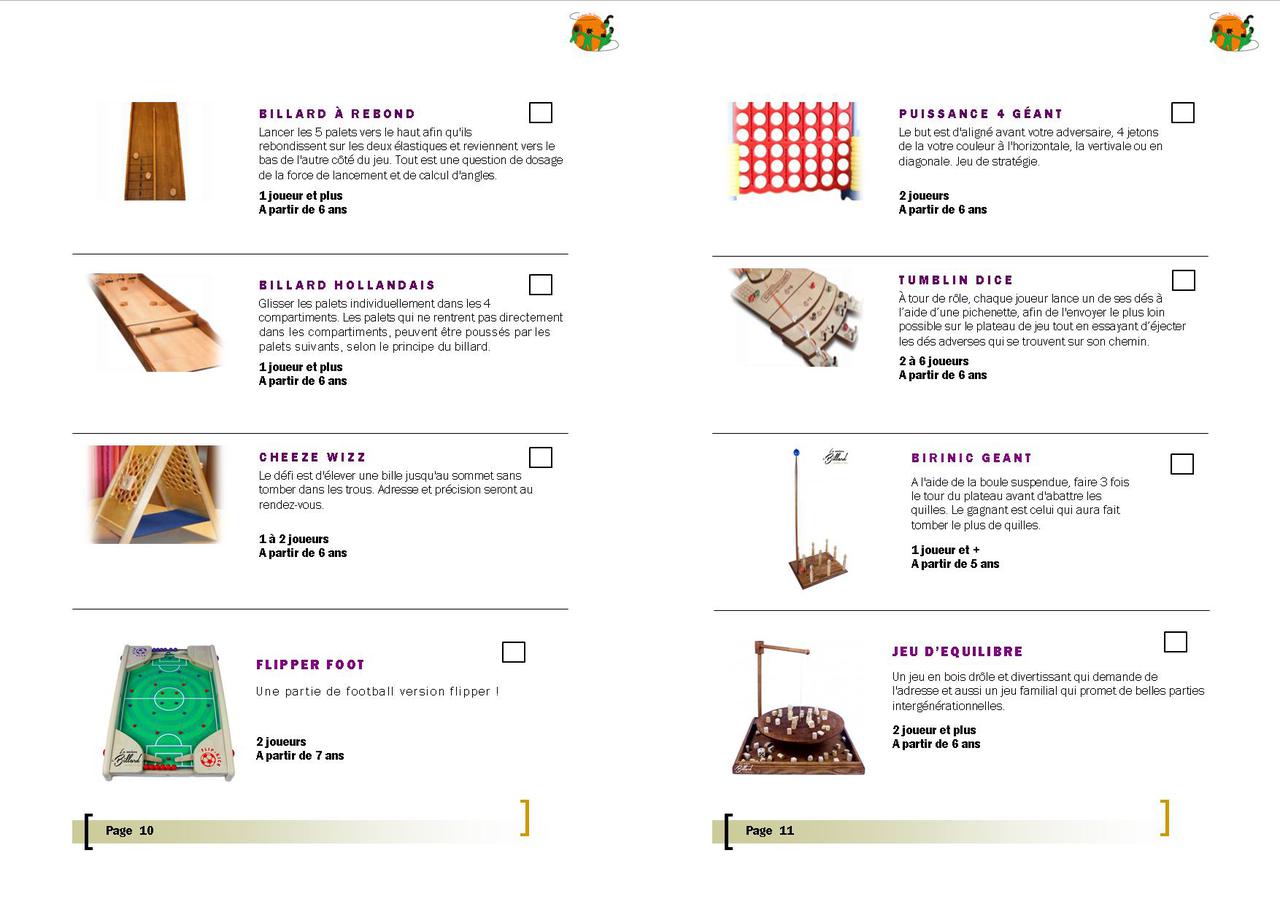 BILLARD À REBOND

Lancer les 5 palets vers le haut afin qu'ils rebondissent sur les deux élastiques et reviennent vers le bas de l'autre côté du jeu. Tout est une question de dosage de la force de lancement et de calcul d'angles.

1 joueur et plus
A partir de 6 ans

BILLARD HOLLANDAIS

Glisser les palets individuellement dans les 4 compartiments. Les palets qui ne rentrent pas directement dans les compartiments, peuvent être poussés par les palets suivants, selon le principe du billard.

1 joueur et plus
A partir de 6 ans

CHEEZE WIZZ

Le défi est d'élever une bille jusqu'au sommet sans tomber dans les trous. Adresse et précision seront au rendez-vous.

1 à 2 joueurs
A partir de 6 ans

FLIPPER FOOT

Une partie de football version flipper !

2 joueurs
A partir de 7 ans

Page 10

PUISSANCE 4 GÉANT

Le but est d'aligné avant votre adversaire, 4 jetons de la votre couleur à l'horizontale, la vertivale ou en diagonale. Jeu de stratégie.

2 joueurs
A partir de 6 ans

TUMBLIN DICE

À tour de rôle, chaque joueur lance un de ses dés à l'aide d'une pichenette, afin de l'envoyer le plus loin possible sur le plateau de jeu tout en essayant d'éjecter les dés adverses qui se trouvent sur son chemin.

2 à 6 joueurs
A partir de 6 ans

BIRINIC GEANT

A l'aide de la boule suspendue, faire 3 fois le tour du plateau avant d'abattre les quilles. Le gagnant est celui qui aura fait tomber le plus de quilles.

1 joueur et +
A partir de 5 ans

JEU D'EQUILIBRE

Un jeu en bois drôle et divertissant qui demande de l'adresse et aussi un jeu familial qui promet de belles parties intergénérationnelles.

2 joueur et plus
A partir de 6 ans

Page 11